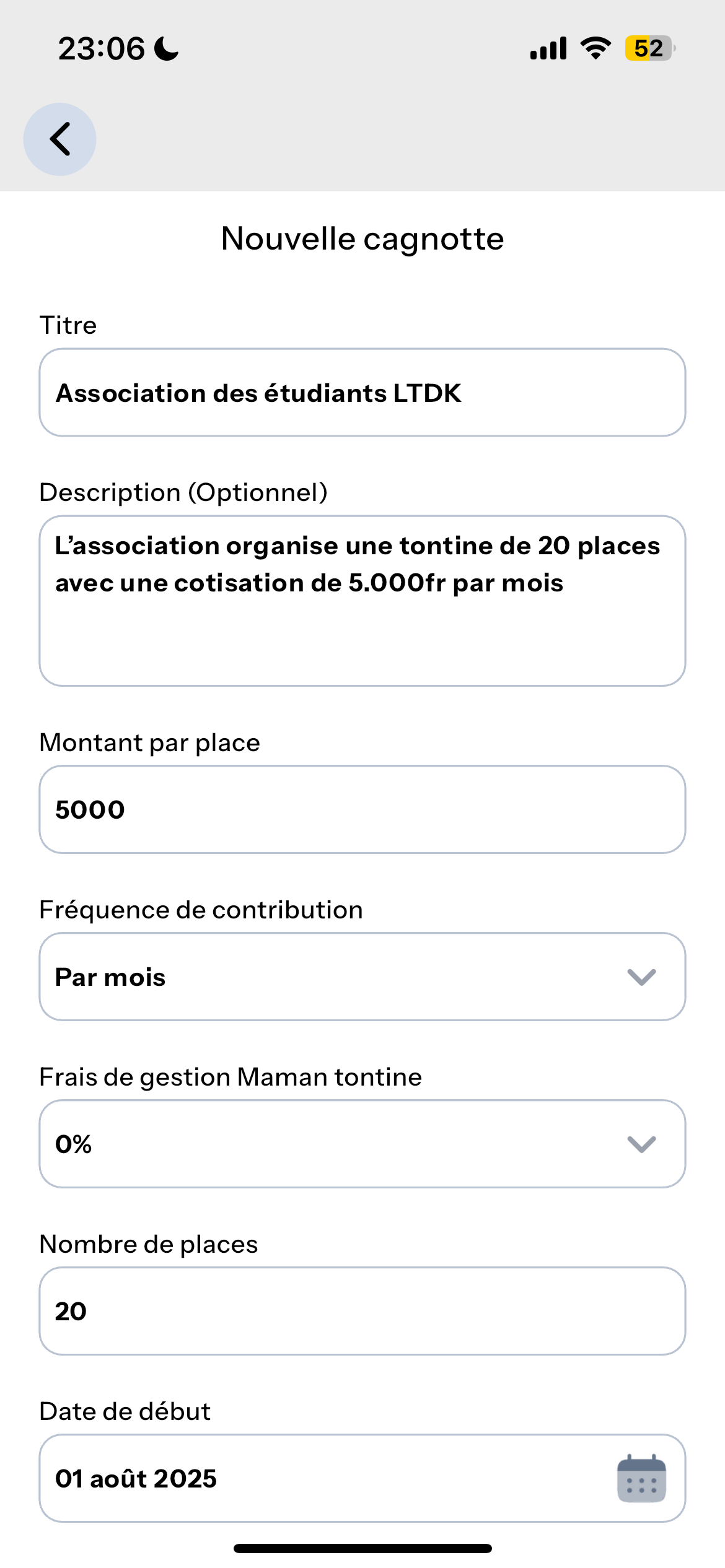 23:06

52

Nouvelle cagnotte

Titre

Association des étudiants LTDK

Description (Optionnel)

L'association organise une tontine de 20 places avec une cotisation de 5.000fr par mois

Montant par place

5000

Fréquence de contribution

Par mois

Frais de gestion Maman tontine

0%

Nombre de places

20

Date de début

01 août 2025